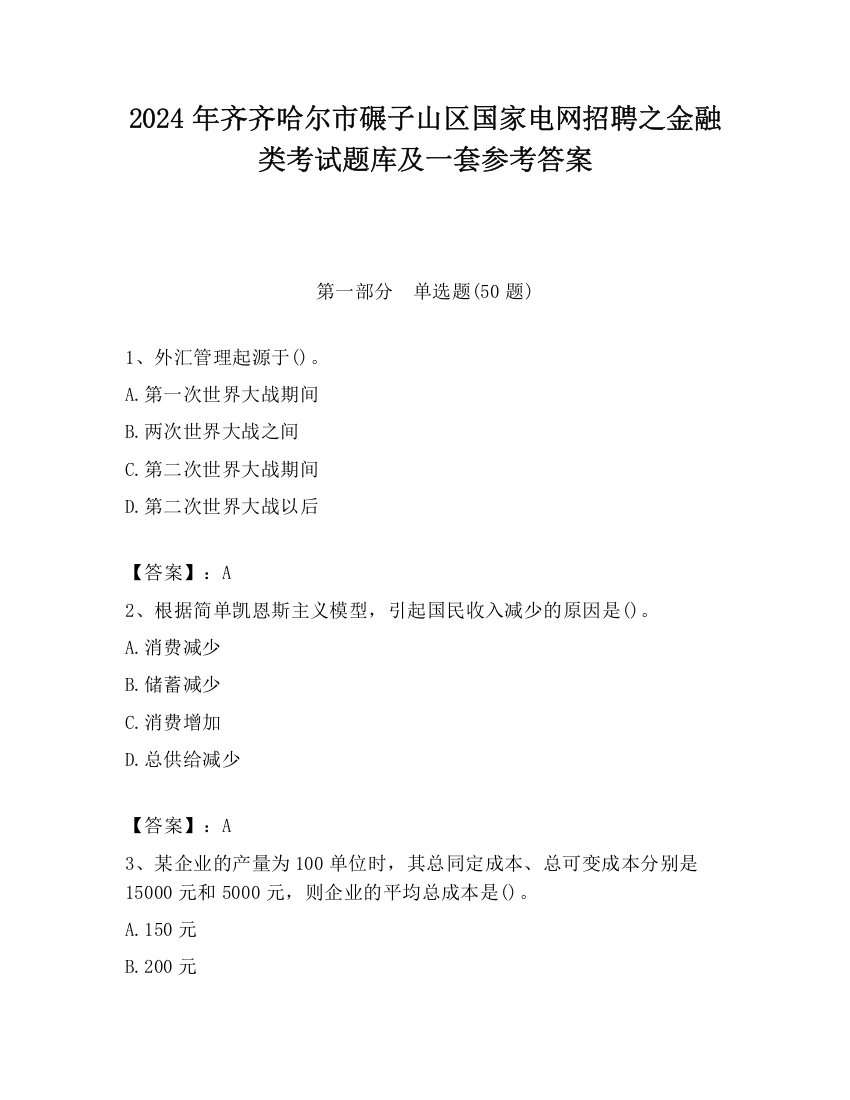 2024年齐齐哈尔市碾子山区国家电网招聘之金融类考试题库及一套参考答案

第一部分　单选题(50题)

1、外汇管理起源于()。

A.第一次世界大战期间

B.两次世界大战之间

C.第二次世界大战期间

D.第二次世界大战以后

【答案】：A

2、根据简单凯恩斯主义模型，引起国民收入减少的原因是()。

A.消费减少

B.储蓄减少

C.消费增加

D.总供给减少

【答案】：A

3、某企业的产量为100单位时，其总同定成本、总可变成本分别是15000元和5000元，则企业的平均总成本是()。

A.150元

B.200元